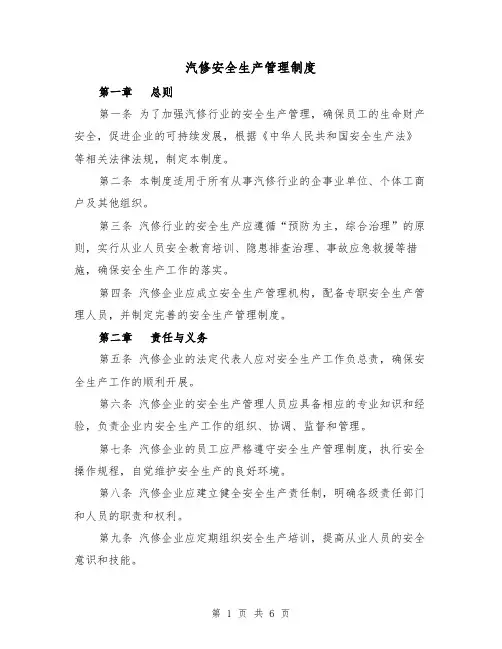 汽修安全生产管理制度

第一章　总则

第一条 为了加强汽修行业的安全生产管理，确保员工的生命财产安全，促进企业的可持续发展，根据《中华人民共和国安全生产法》等相关法律法规，制定本制度。

第二条 本制度适用于所有从事汽修行业的企事业单位、个体工商户及其他组织。

第三条 汽修行业的安全生产应遵循“预防为主，综合治理”的原则，实行从业人员安全教育培训、隐患排查治理、事故应急救援等措施，确保安全生产工作的落实。

第四条 汽修企业应成立安全生产管理机构，配备专职安全生产管理人员，并制定完善的安全生产管理制度。

第二章　责任与义务

第五条 汽修企业的法定代表人应对安全生产工作负总责，确保安全生产工作的顺利开展。

第六条 汽修企业的安全生产管理人员应具备相应的专业知识和经验，负责企业内安全生产工作的组织、协调、监督和管理。

第七条 汽修企业的员工应严格遵守安全生产管理制度，执行安全操作规程，自觉维护安全生产的良好环境。

第八条 汽修企业应建立健全安全生产责任制，明确各级责任部门和人员的职责和权利。

第九条 汽修企业应定期组织安全生产培训，提高从业人员的安全意识和技能。

第 1 页 共 6 页